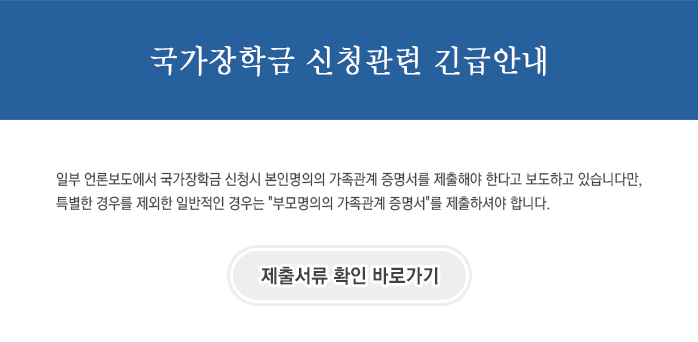 국가장학금 신청관련 긴급안내

일부 언론보도에서 국가장학금 신청시 본인명의의 가족관계 증명서를 제출해야 한다고 보도하고 있습니다만, 특별한 경우를 제외한 일반적인 경우는 "부모명의의 가족관계 증명서"를 제출하셔야 합니다.

제출서류 확인 바로가기